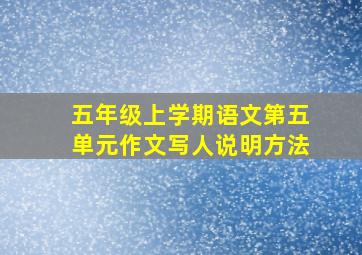 五年级上学期语文第五单元作文写人说明方法